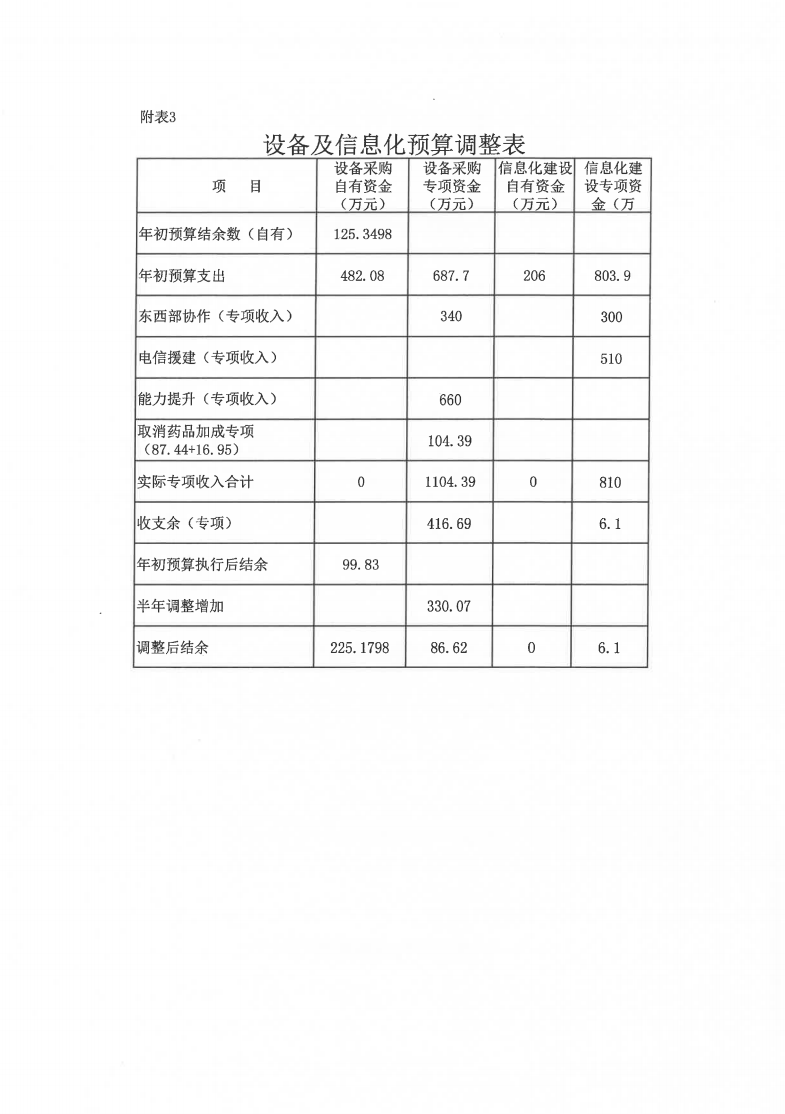 附表3

设备及信息化预算调整表

| 项　目 | 设备采购自有资金（万元） | 设备采购专项资金（万元） | 信息化建设自有资金（万元） | 信息化建设专项资金（万 |
|---|---|---|---|---|
| 年初预算结余数（自有） | 125.3498 | | | |
| 年初预算支出 | 482.08 | 687.7 | 206 | 803.9 |
| 东西部协作（专项收入） | | 340 | | 300 |
| 电信援建（专项收入） | | | | 510 |
| 能力提升（专项收入） | | 660 | | |
| 取消药品加成专项（87.44+16.95） | | 104.39 | | |
| 实际专项收入合计 | 0 | 1104.39 | 0 | 810 |
| 收支余（专项） | | 416.69 | | 6.1 |
| 年初预算执行后结余 | 99.83 | | | |
| 半年调整增加 | | 330.07 | | |
| 调整后结余 | 225.1798 | 86.62 | 0 | 6.1 |